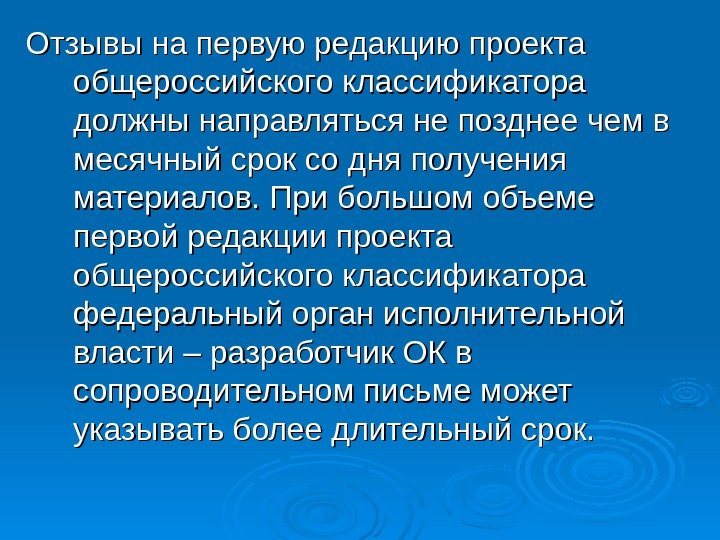 Отзывы на первую редакцию проекта общероссийского классификатора должны направляться не позднее чем в месячный срок со дня получения материалов. При большом объеме первой редакции проекта общероссийского классификатора федеральный орган исполнительной власти – разработчик ОК в сопроводительном письме может указывать более длительный срок.